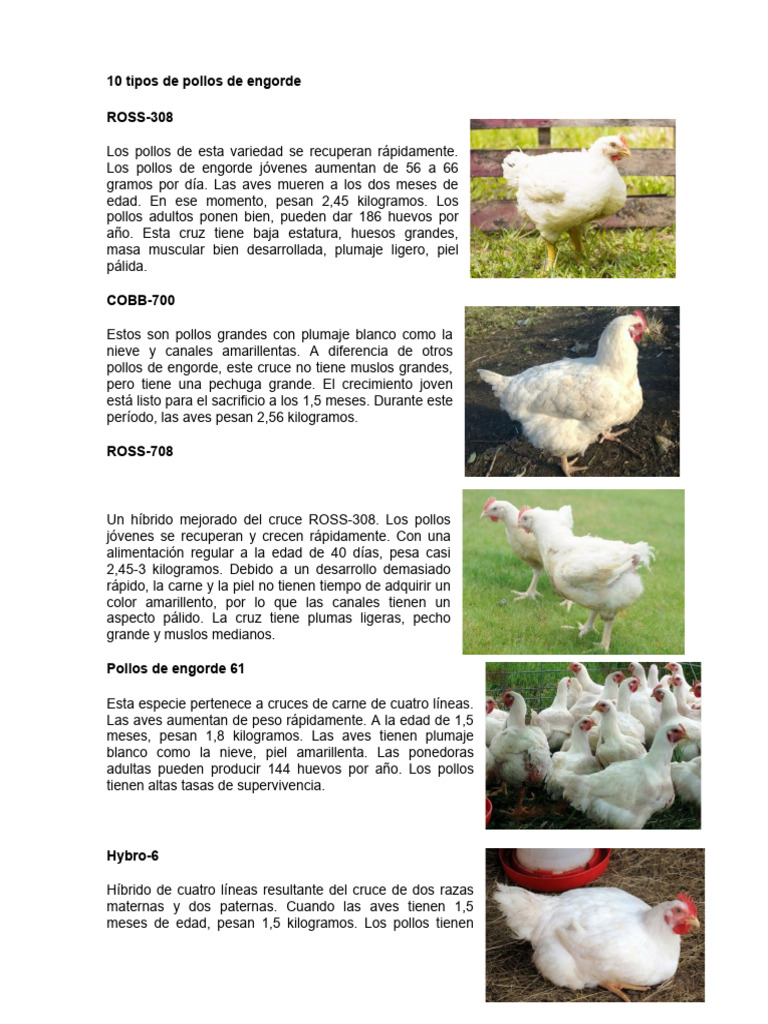 10 tipos de pollos de engorde

ROSS-308

Los pollos de esta variedad se recuperan rápidamente. Los pollos de engorde jóvenes aumentan de 56 a 66 gramos por día. Las aves mueren a los dos meses de edad. En ese momento, pesan 2,45 kilogramos. Los pollos adultos ponen bien, pueden dar 186 huevos por año. Esta cruz tiene baja estatura, huesos grandes, masa muscular bien desarrollada, plumaje ligero, piel pálida.

COBB-700

Estos son pollos grandes con plumaje blanco como la nieve y canales amarillentas. A diferencia de otros pollos de engorde, este cruce no tiene muslos grandes, pero tiene una pechuga grande. El crecimiento joven está listo para el sacrificio a los 1,5 meses. Durante este período, las aves pesan 2,56 kilogramos.

ROSS-708

Un híbrido mejorado del cruce ROSS-308. Los pollos jóvenes se recuperan y crecen rápidamente. Con una alimentación regular a la edad de 40 días, pesa casi 2,45-3 kilogramos. Debido a un desarrollo demasiado rápido, la carne y la piel no tienen tiempo de adquirir un color amarillento, por lo que las canales tienen un aspecto pálido. La cruz tiene plumas ligeras, pecho grande y muslos medianos.

Pollos de engorde 61

Esta especie pertenece a cruces de carne de cuatro líneas. Las aves aumentan de peso rápidamente. A la edad de 1,5 meses, pesan 1,8 kilogramos. Las aves tienen plumaje blanco como la nieve, piel amarillenta. Las ponedoras adultas pueden producir 144 huevos por año. Los pollos tienen altas tasas de supervivencia.

Hybro-6

Híbrido de cuatro líneas resultante del cruce de dos razas maternas y dos paternas. Cuando las aves tienen 1,5 meses de edad, pesan 1,5 kilogramos. Los pollos tienen